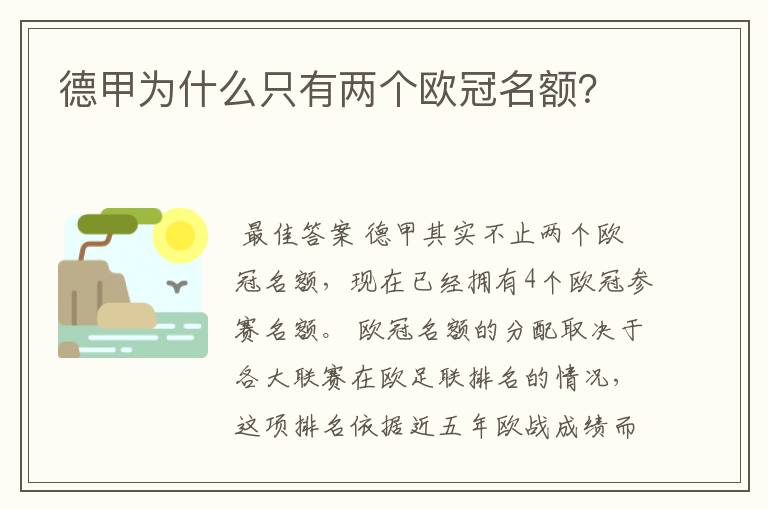 德甲为什么只有两个欧冠名额?

最佳答案 德甲其实不止两个欧冠名额，现在已经拥有4个欧冠参赛名额。 欧冠名额的分配取决于各大联赛在欧足联排名的情况，这项排名依据近五年欧战成绩而